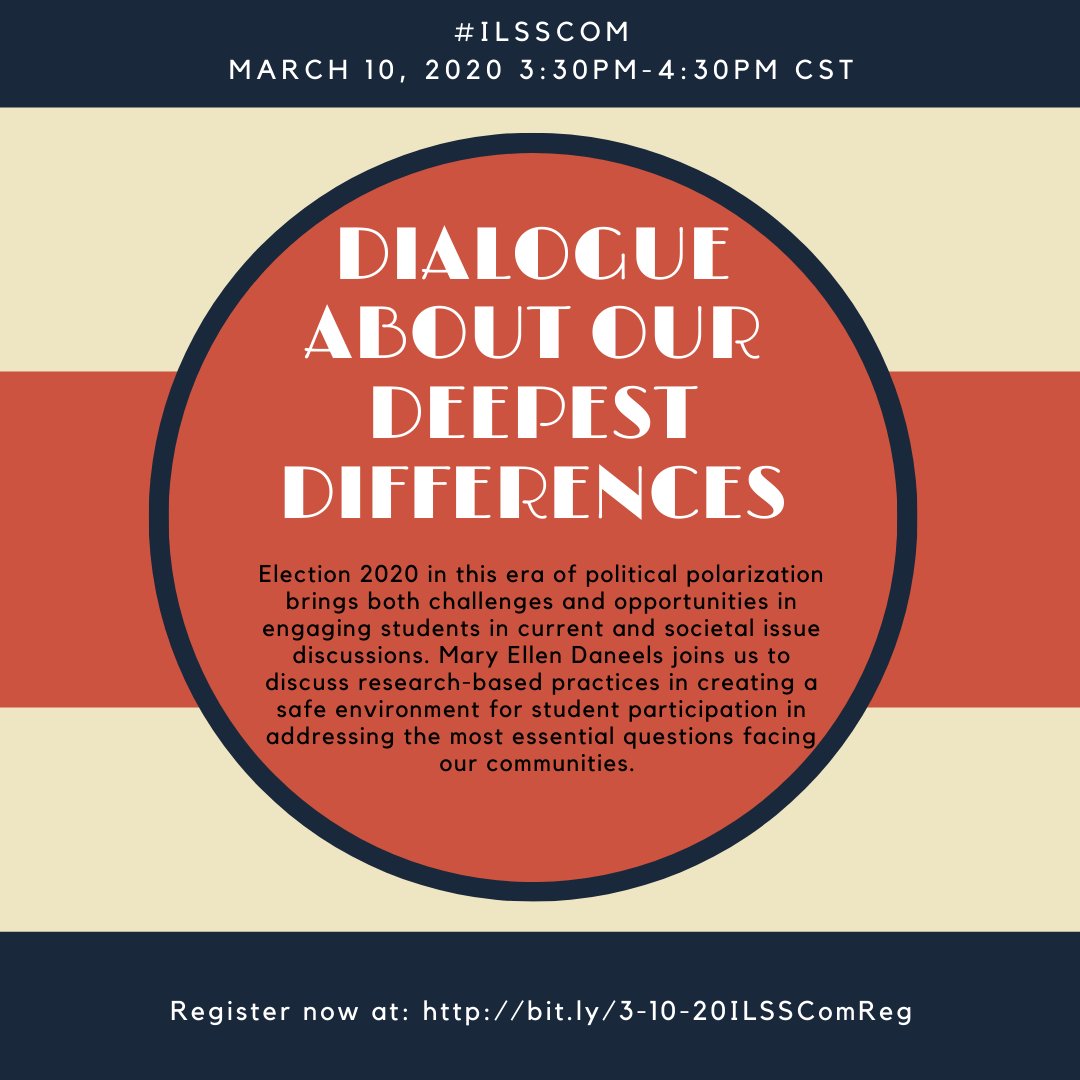 #ILSSCOM
MARCH 10, 2020 3:30PM-4:30PM CST

DIALOGUE ABOUT OUR DEEPEST DIFFERENCES

Election 2020 in this era of political polarization brings both challenges and opportunities in engaging students in current and societal issue discussions. Mary Ellen Daneels joins us to discuss research-based practices in creating a safe environment for student participation in addressing the most essential questions facing our communities.

Register now at: http://bit.ly/3-10-20ILSSComReg